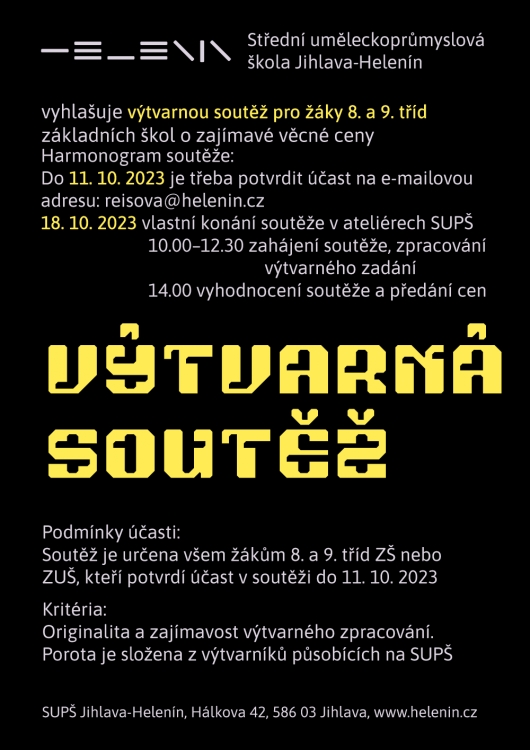 HELENIN

Střední uměleckoprůmyslová škola Jihlava-Helenín

vyhlašuje výtvarnou soutěž pro žáky 8. a 9. tříd základních škol o zajímavé věcné ceny
Harmonogram soutěže:
Do 11. 10. 2023 je třeba potvrdit účast na e-mailovou adresu: reisova@helenin.cz
18. 10. 2023 vlastní konání soutěže v ateliérech SUPŠ
10.00–12.30 zahájení soutěže, zpracování výtvarného zadání
14.00 vyhodnocení soutěže a předání cen

VÝTVARNÁ SOUTĚŽ

Podmínky účasti:
Soutěž je určena všem žákům 8. a 9. tříd ZŠ nebo ZUŠ, kteří potvrdí účast v soutěži do 11. 10. 2023

Kritéria:
Originalita a zajímavost výtvarného zpracování.
Porota je složena z výtvarníků působících na SUPŠ

SUPŠ Jihlava-Helenín, Hálkova 42, 586 03 Jihlava, www.helenin.cz